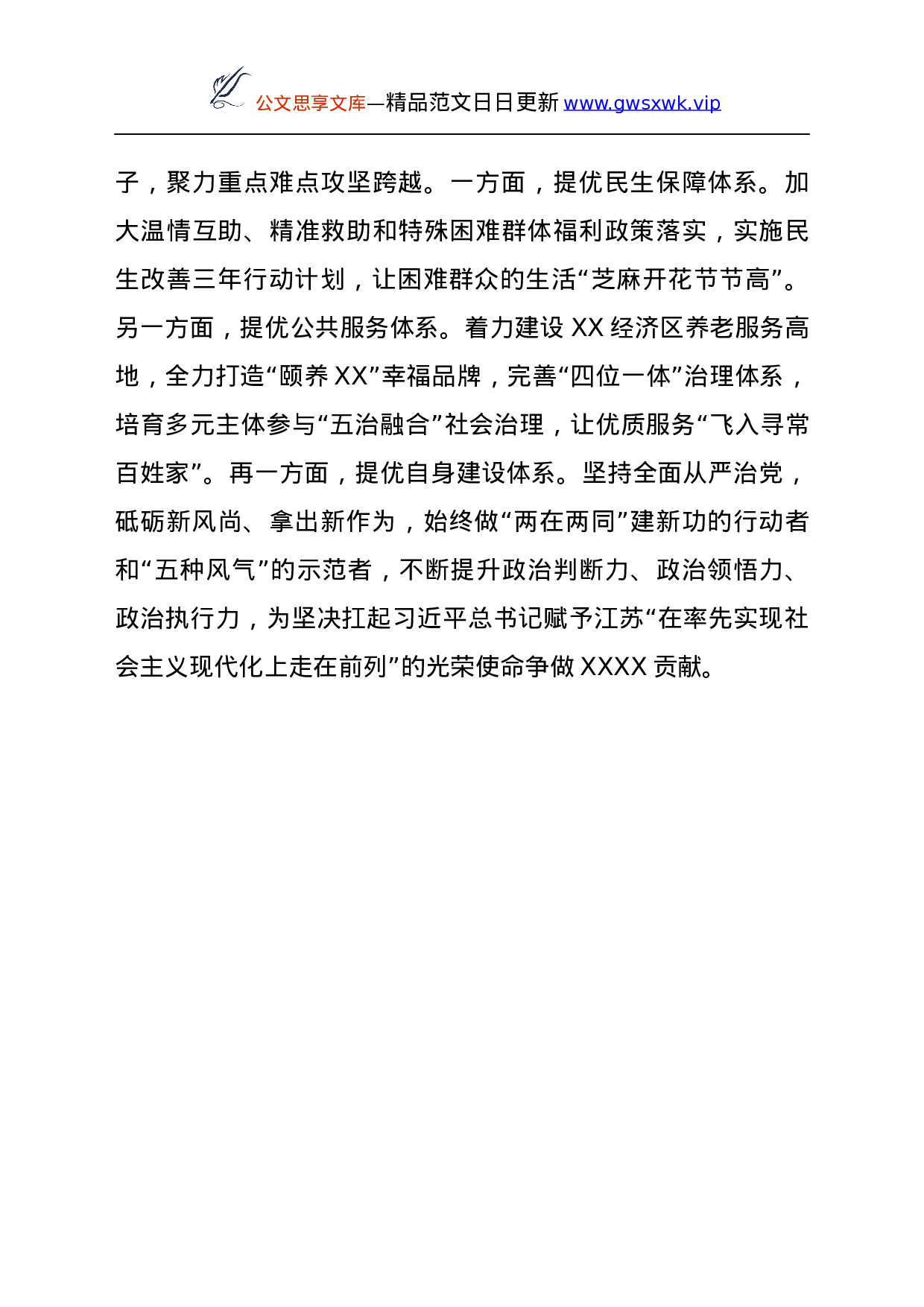 公文思享文库—精品范文日日更新 www.gwsxwk.vip

子，聚力重点难点攻坚跨越。一方面，提优民生保障体系。加大温情互助、精准救助和特殊困难群体福利政策落实，实施民生改善三年行动计划，让困难群众的生活“芝麻开花节节高”。另一方面，提优公共服务体系。着力建设 XX 经济区养老服务高地，全力打造“颐养 XX”幸福品牌，完善“四位一体”治理体系，培育多元主体参与“五治融合”社会治理，让优质服务“飞入寻常百姓家”。再一方面，提优自身建设体系。坚持全面从严治党，砥砺新风尚、拿出新作为，始终做“两在两同”建新功的行动者和“五种风气”的示范者，不断提升政治判断力、政治领悟力、政治执行力，为坚决扛起习近平总书记赋予江苏“在率先实现社会主义现代化上走在前列”的光荣使命争做 XXXX 贡献。